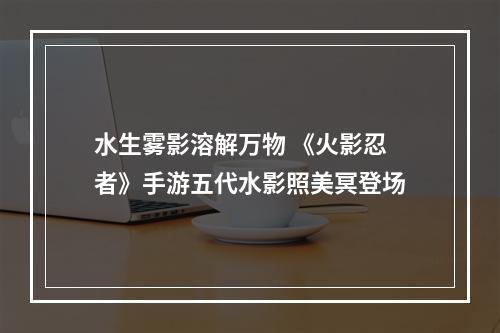 水生雾影溶解万物 《火影忍者》手游五代水影照美冥登场